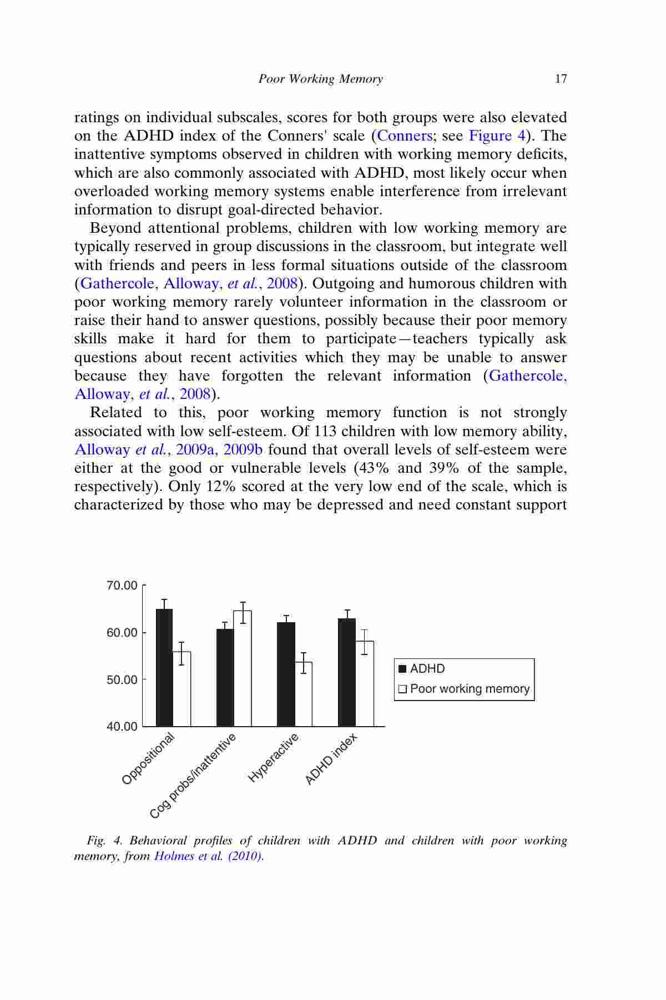 Poor Working Memory 17

ratings on individual subscales, scores for both groups were also elevated on the ADHD index of the Conners' scale (Conners; see Figure 4). The inattentive symptoms observed in children with working memory deficits, which are also commonly associated with ADHD, most likely occur when overloaded working memory systems enable interference from irrelevant information to disrupt goal-directed behavior.

Beyond attentional problems, children with low working memory are typically reserved in group discussions in the classroom, but integrate well with friends and peers in less formal situations outside of the classroom (Gathercole, Alloway, et al., 2008). Outgoing and humorous children with poor working memory rarely volunteer information in the classroom or raise their hand to answer questions, possibly because their poor memory skills make it hard for them to participate—teachers typically ask questions about recent activities which they may be unable to answer because they have forgotten the relevant information (Gathercole, Alloway, et al., 2008).

Related to this, poor working memory function is not strongly associated with low self-esteem. Of 113 children with low memory ability, Alloway et al., 2009a, 2009b found that overall levels of self-esteem were either at the good or vulnerable levels (43% and 39% of the sample, respectively). Only 12% scored at the very low end of the scale, which is characterized by those who may be depressed and need constant support

70.00
60.00
50.00
40.00
Oppositional
Cog probs/inattentive
Hyperactive
ADHD index
ADHD
Poor working memory

Fig. 4. Behavioral profiles of children with ADHD and children with poor working memory, from Holmes et al. (2010).